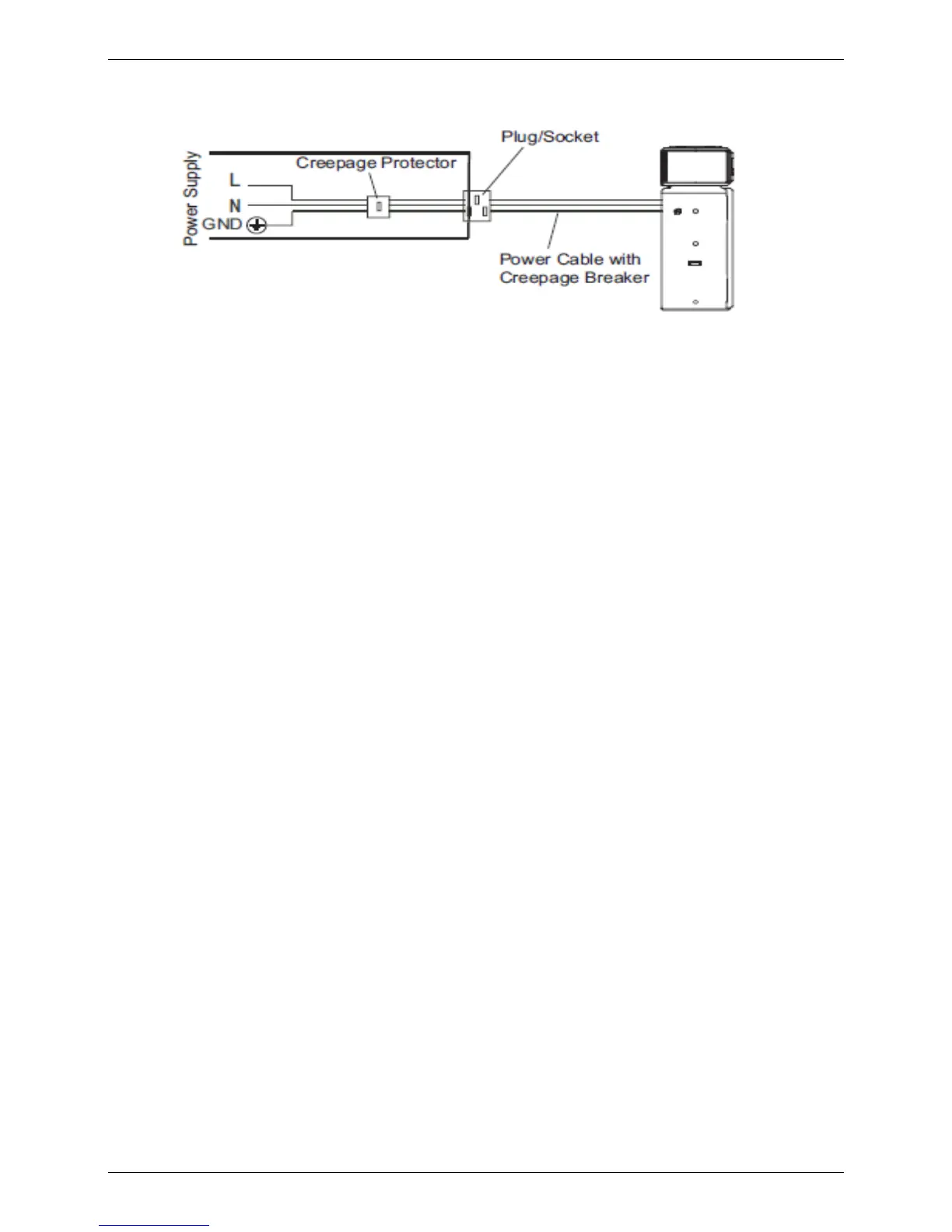 Power Supply

L

N

GND

Creepage Protector

Plug/Socket

Power Cable with Creepage Breaker